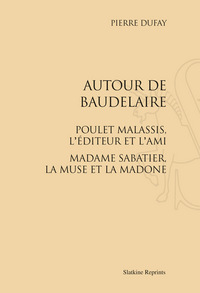 PIERRE DUFAY

AUTOUR DE BAUDELAIRE

POULET MALASSIS, L'ÉDITEUR ET L'AMI

MADAME SABATIER, LA MUSE ET LA MADONE

Slatkine Reprints